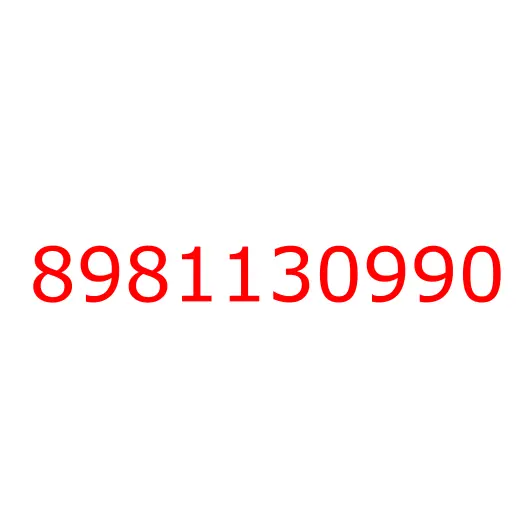 8981130990